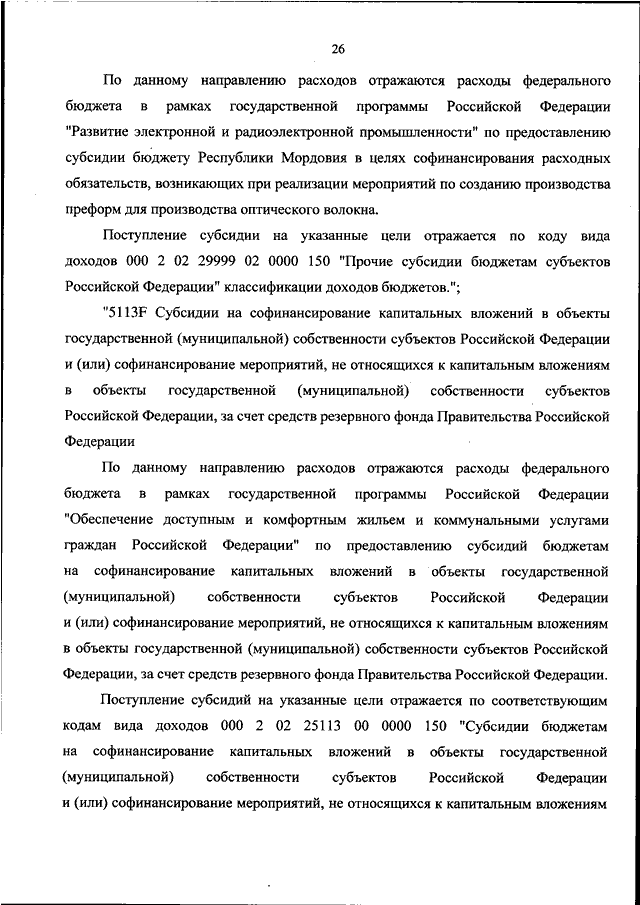 26

По данному направлению расходов отражаются расходы федерального бюджета в рамках государственной программы Российской Федерации "Развитие электронной и радиоэлектронной промышленности" по предоставлению субсидии бюджету Республики Мордовия в целях софинансирования расходных обязательств, возникающих при реализации мероприятий по созданию производства преформ для производства оптического волокна.

Поступление субсидии на указанные цели отражается по коду вида доходов 000 2 02 29999 02 0000 150 "Прочие субсидии бюджетам субъектов Российской Федерации" классификации доходов бюджетов.";

"5113F Субсидии на софинансирование капитальных вложений в объекты государственной (муниципальной) собственности субъектов Российской Федерации и (или) софинансирование мероприятий, не относящихся к капитальным вложениям в объекты государственной (муниципальной) собственности субъектов Российской Федерации, за счет средств резервного фонда Правительства Российской Федерации

По данному направлению расходов отражаются расходы федерального бюджета в рамках государственной программы Российской Федерации "Обеспечение доступным и комфортным жильем и коммунальными услугами граждан Российской Федерации" по предоставлению субсидий бюджетам на софинансирование капитальных вложений в объекты государственной (муниципальной) собственности субъектов Российской Федерации и (или) софинансирование мероприятий, не относящихся к капитальным вложениям в объекты государственной (муниципальной) собственности субъектов Российской Федерации, за счет средств резервного фонда Правительства Российской Федерации.

Поступление субсидий на указанные цели отражается по соответствующим кодам вида доходов 000 2 02 25113 00 0000 150 "Субсидии бюджетам на софинансирование капитальных вложений в объекты государственной (муниципальной) собственности субъектов Российской Федерации и (или) софинансирование мероприятий, не относящихся к капитальным вложениям